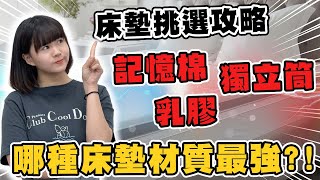 床墊挑選攻略

記憶棉

獨立筒

乳膠

Club Cool Do

哪種床墊材質最強?!